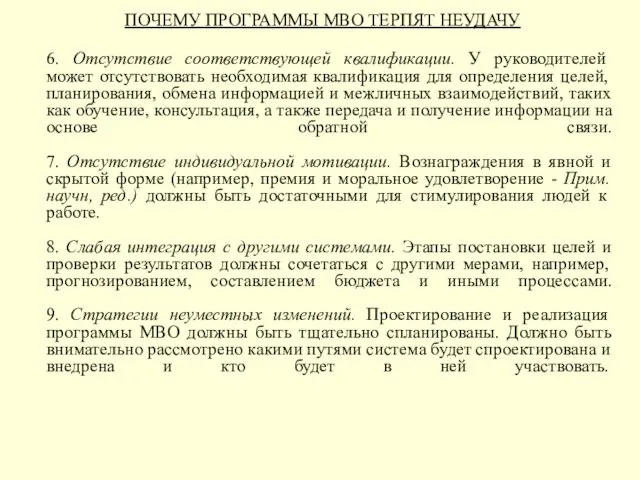 ПОЧЕМУ ПРОГРАММЫ МВО ТЕРПЯТ НЕУДАЧУ

6. Отсутствие соответствующей квалификации. У руководителей может отсутствовать необходимая квалификация для определения целей, планирования, обмена информацией и межличных взаимодействий, таких как обучение, консультация, а также передача и получение информации на основе обратной связи.

7. Отсутствие индивидуальной мотивации. Вознаграждения в явной и скрытой форме (например, премия и моральное удовлетворение - Прим. научн, ред.) должны быть достаточными для стимулирования людей к работе.

8. Слабая интеграция с другими системами. Этапы постановки целей и проверки результатов должны сочетаться с другими мерами, например, прогнозированием, составлением бюджета и иными процессами.

9. Стратегии неуместных изменений. Проектирование и реализация программы МВО должны быть тщательно спланированы. Должно быть внимательно рассмотрено какими путями система будет спроектирована и внедрена и кто будет в ней участвовать.